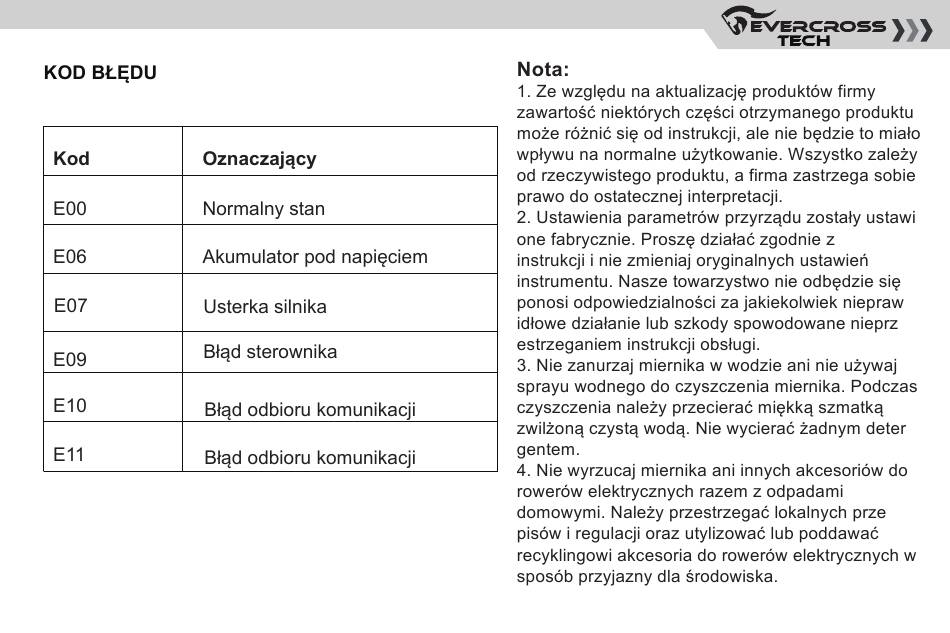 EVERCROSS TECH

KOD BŁĘDU

| Kod | Oznaczający |
|---|---|
| E00 | Normalny stan |
| E06 | Akumulator pod napięciem |
| E07 | Usterka silnika |
| E09 | Błąd sterownika |
| E10 | Błąd odbioru komunikacji |
| E11 | Błąd odbioru komunikacji |

Nota:
1. Ze względu na aktualizację produktów firmy zawartość niektórych części otrzymanego produktu może różnić się od instrukcji, ale nie będzie to miało wpływu na normalne użytkowanie. Wszystko zależy od rzeczywistego produktu, a firma zastrzega sobie prawo do ostatecznej interpretacji.
2. Ustawienia parametrów przyrządu zostały ustawi one fabrycznie. Proszę działać zgodnie z instrukcji i nie zmieniaj oryginalnych ustawień instrumentu. Nasze towarzystwo nie odbędzie się ponosi odpowiedzialności za jakiekolwiek niepraw idłowe działanie lub szkody spowodowane nieprz estrzeganiem instrukcji obsługi.
3. Nie zanurzaj miernika w wodzie ani nie używaj sprayu wodnego do czyszczenia miernika. Podczas czyszczenia należy przecierać miękką szmatką zwilżoną czystą wodą. Nie wycierać żadnym deter gentem.
4. Nie wyrzucaj miernika ani innych akcesoriów do rowerów elektrycznych razem z odpadami domowymi. Należy przestrzegać lokalnych prze pisów i regulacji oraz utylizować lub poddawać recyklingowi akcesoria do rowerów elektrycznych w sposób przyjazny dla środowiska.